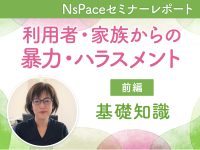 NsPaceセミナーレポート

利用者・家族からの
暴力・ハラスメント

前編

基礎知識